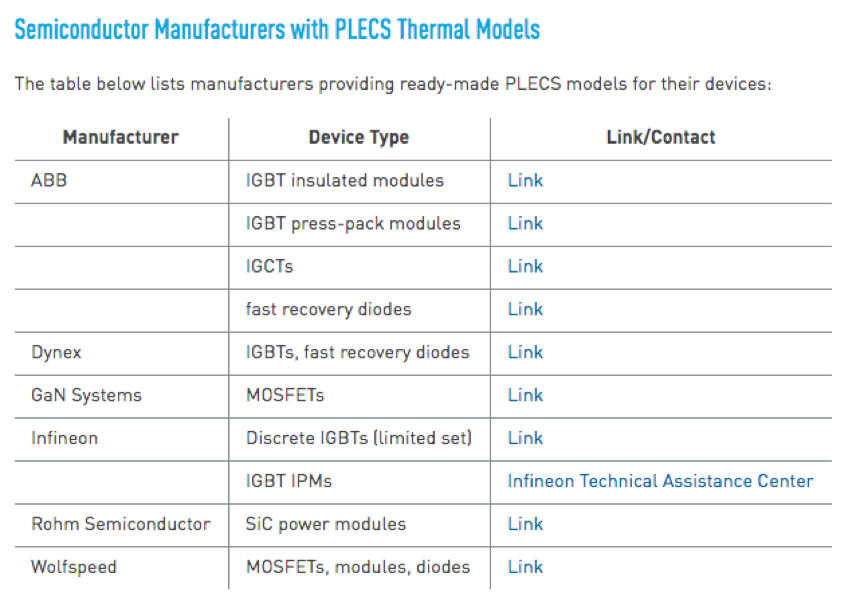 Semiconductor Manufacturers with PLECS Thermal Models

The table below lists manufacturers providing ready-made PLECS models for their devices:

| Manufacturer | Device Type | Link/Contact |
|---|---|---|
| ABB | IGBT insulated modules | Link |
| | IGBT press-pack modules | Link |
| | IGCTs | Link |
| | fast recovery diodes | Link |
| Dynex | IGBTs, fast recovery diodes | Link |
| GaN Systems | MOSFETs | Link |
| Infineon | Discrete IGBTs (limited set) | Link |
| | IGBT IPMs | Infineon Technical Assistance Center |
| Rohm Semiconductor | SiC power modules | Link |
| Wolfspeed | MOSFETs, modules, diodes | Link |